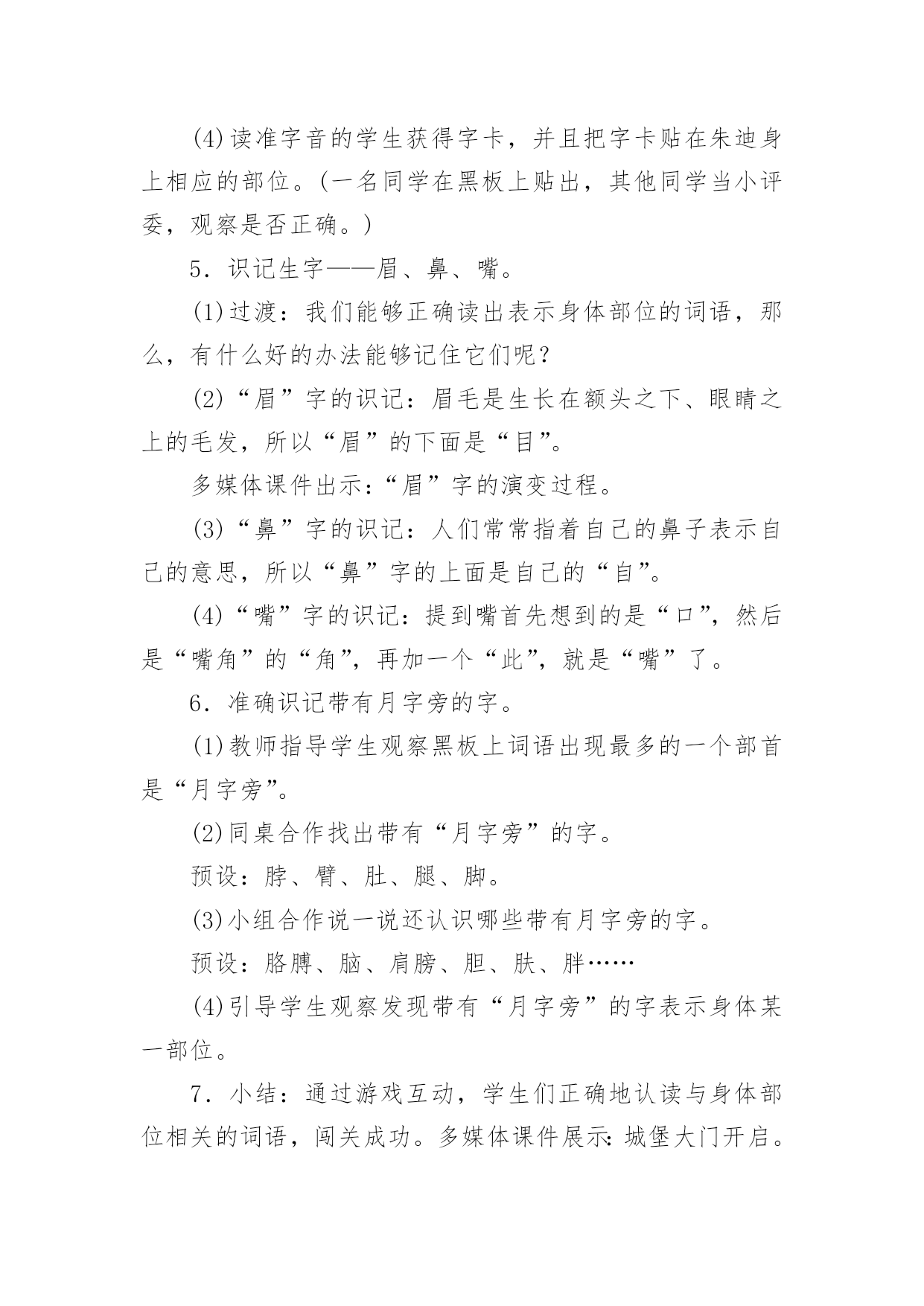 (4)读准字音的学生获得字卡，并且把字卡贴在朱迪身上相应的部位。(一名同学在黑板上贴出，其他同学当小评委，观察是否正确。)

5．识记生字——眉、鼻、嘴。

(1)过渡：我们能够正确读出表示身体部位的词语，那么，有什么好的办法能够记住它们呢？

(2)“眉”字的识记：眉毛是生长在额头之下、眼睛之上的毛发，所以“眉”的下面是“目”。

多媒体课件出示：“眉”字的演变过程。

(3)“鼻”字的识记：人们常常指着自己的鼻子表示自己的意思，所以“鼻”字的上面是自己的“自”。

(4)“嘴”字的识记：提到嘴首先想到的是“口”，然后是“嘴角”的“角”，再加一个“此”，就是“嘴”了。

6．准确识记带有月字旁的字。

(1)教师指导学生观察黑板上词语出现最多的一个部首是“月字旁”。

(2)同桌合作找出带有“月字旁”的字。

预设：脖、臂、肚、腿、脚。

(3)小组合作说一说还认识哪些带有月字旁的字。

预设：胳膊、脑、肩膀、胆、肤、胖……

(4)引导学生观察发现带有“月字旁”的字表示身体某一部位。

7．小结：通过游戏互动，学生们正确地认读与身体部位相关的词语，闯关成功。多媒体课件展示：城堡大门开启。